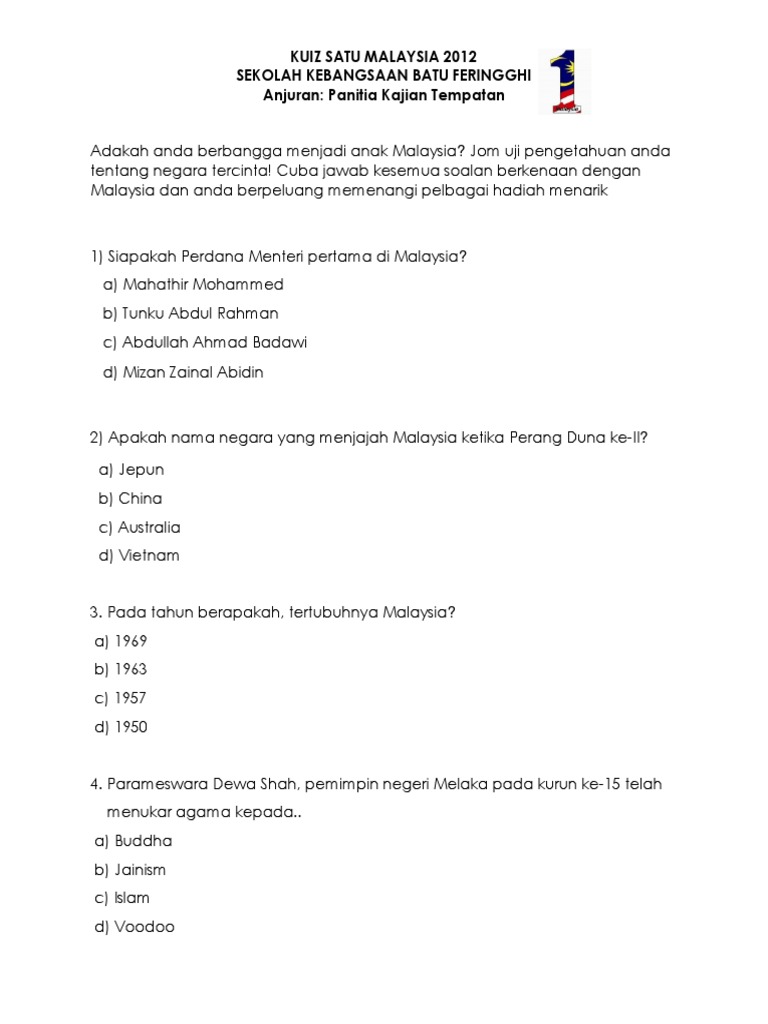 KUIZ SATU MALAYSIA 2012
SEKOLAH KEBANGSAAN BATU FERINGGHI
Anjuran: Panitia Kajian Tempatan

Adakah anda berbangga menjadi anak Malaysia? Jom uji pengetahuan anda tentang negara tercinta! Cuba jawab kesemua soalan berkenaan dengan Malaysia dan anda berpeluang memenangi pelbagai hadiah menarik

1) Siapakah Perdana Menteri pertama di Malaysia?
a) Mahathir Mohammed
b) Tunku Abdul Rahman
c) Abdullah Ahmad Badawi
d) Mizan Zainal Abidin

2) Apakah nama negara yang menjajah Malaysia ketika Perang Duna ke-II?
a) Jepun
b) China
c) Australia
d) Vietnam

3. Pada tahun berapakah, tertubuhnya Malaysia?
a) 1969
b) 1963
c) 1957
d) 1950

4. Parameswara Dewa Shah, pemimpin negeri Melaka pada kurun ke-15 telah menukar agama kepada..
a) Buddha
b) Jainism
c) Islam
d) Voodoo